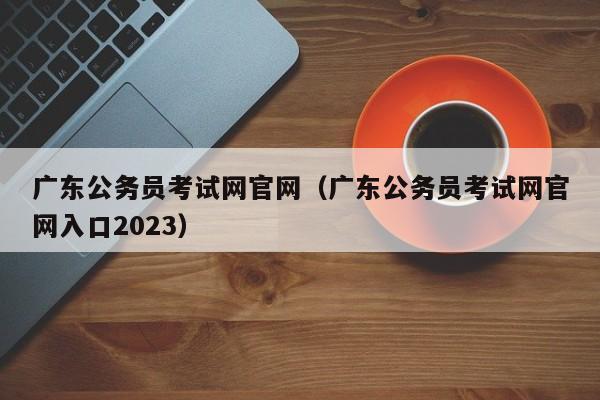 广东公务员考试网官网（广东公务员考试网官网入口2023）